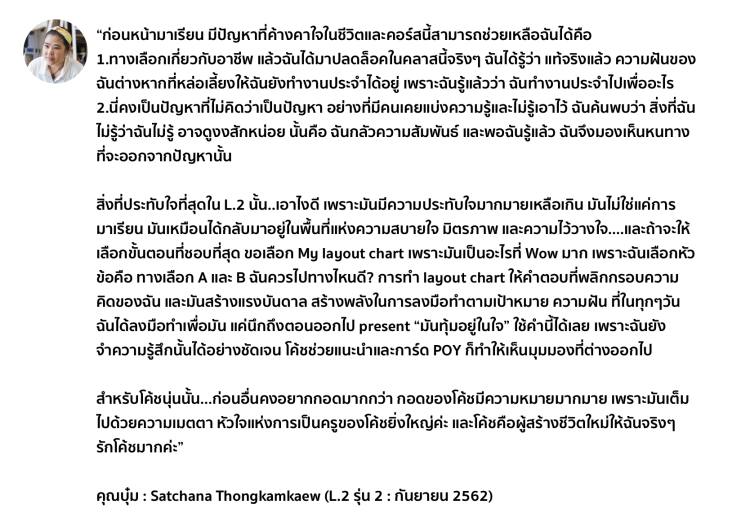 “ก่อนหน้ามาเรียน มีปัญหาที่ค้างคาใจในชีวิตและคอร์สนี้สามารถช่วยเหลือฉันได้คือ 1.ทางเลือกเกี่ยวกับอาชีพ แล้วฉันได้มาปลดล็อคในคลาสนี้จริงๆ ฉันได้รู้ว่า แท้จริงแล้ว ความฝันของฉันต่างหากที่หล่อเลี้ยงให้ฉันยังทำงานประจำได้อยู่ เพราะฉันรู้แล้วว่า ฉันทำงานประจำไปเพื่ออะไร 2.นี่คงเป็นปัญหาที่ไม่คิดว่าเป็นปัญหา อย่างที่มีคนเคยแบ่งความรู้และไม่รู้เอาไว้ ฉันค้นพบว่า สิ่งที่ฉันไม่รู้ว่าฉันไม่รู้ อาจดูงงสักหน่อย นั้นคือ ฉันกลัวความสัมพันธ์ และพอฉันรู้แล้ว ฉันจึงมองเห็นหนทางที่จะออกจากปัญหานั้น

สิ่งที่ประทับใจที่สุดใน L.2 นั้น..เอาไงดี เพราะมันมีความประทับใจมากมายเหลือเกิน มันไม่ใช่แค่การมาเรียน มันเหมือนได้กลับมาอยู่ในพื้นที่แห่งความสบายใจ มิตรภาพ และความไว้วางใจ....และถ้าจะให้เลือกขั้นตอนที่ชอบที่สุด ขอเลือก My layout chart เพราะมันเป็นอะไรที่ Wow มาก เพราะฉันเลือกหัวข้อคือ ทางเลือก A และ B ฉันควรไปทางไหนดี? การทำ layout chart ให้คำตอบที่พลิกกรอบความคิดของฉัน และมันสร้างแรงบันดาล สร้างพลังในการลงมือทำตามเป้าหมาย ความฝัน ที่ในทุกๆวันฉันได้ลงมือทำเพื่อมัน แค่นึกถึงตอนออกไป present “มันทุ้มอยู่ในใจ” ใช้คำนี้ได้เลย เพราะฉันยังจำความรู้สึกนั้นได้อย่างชัดเจน โค้ชช่วยแนะนำและการ์ด POY ก็ทำให้เห็นมุมมองที่ต่างออกไป

สำหรับโค้ชนุ่นนั้น...ก่อนอื่นคงอยากกอดมากกว่า กอดของโค้ชมีความหมายมากมาย เพราะมันเต็มไปด้วยความเมตตา หัวใจแห่งการเป็นครูของโค้ชยิ่งใหญ่ค่ะ และโค้ชคือผู้สร้างชีวิตใหม่ให้ฉันจริงๆ รักโค้ชมากค่ะ”

คุณบุ๋ม : Satchana Thongkamkaew (L.2 รุ่น 2 : กันยายน 2562)